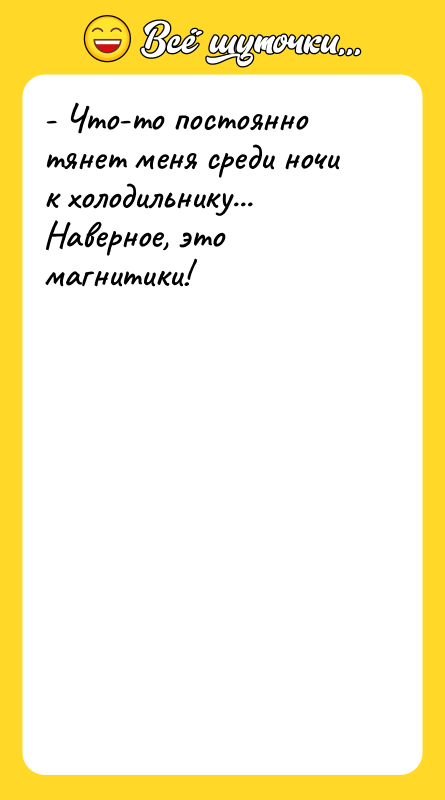 Всё шуточки...

- Что-то постоянно тянет меня среди ночи к холодильнику... Наверное, это магнитики!